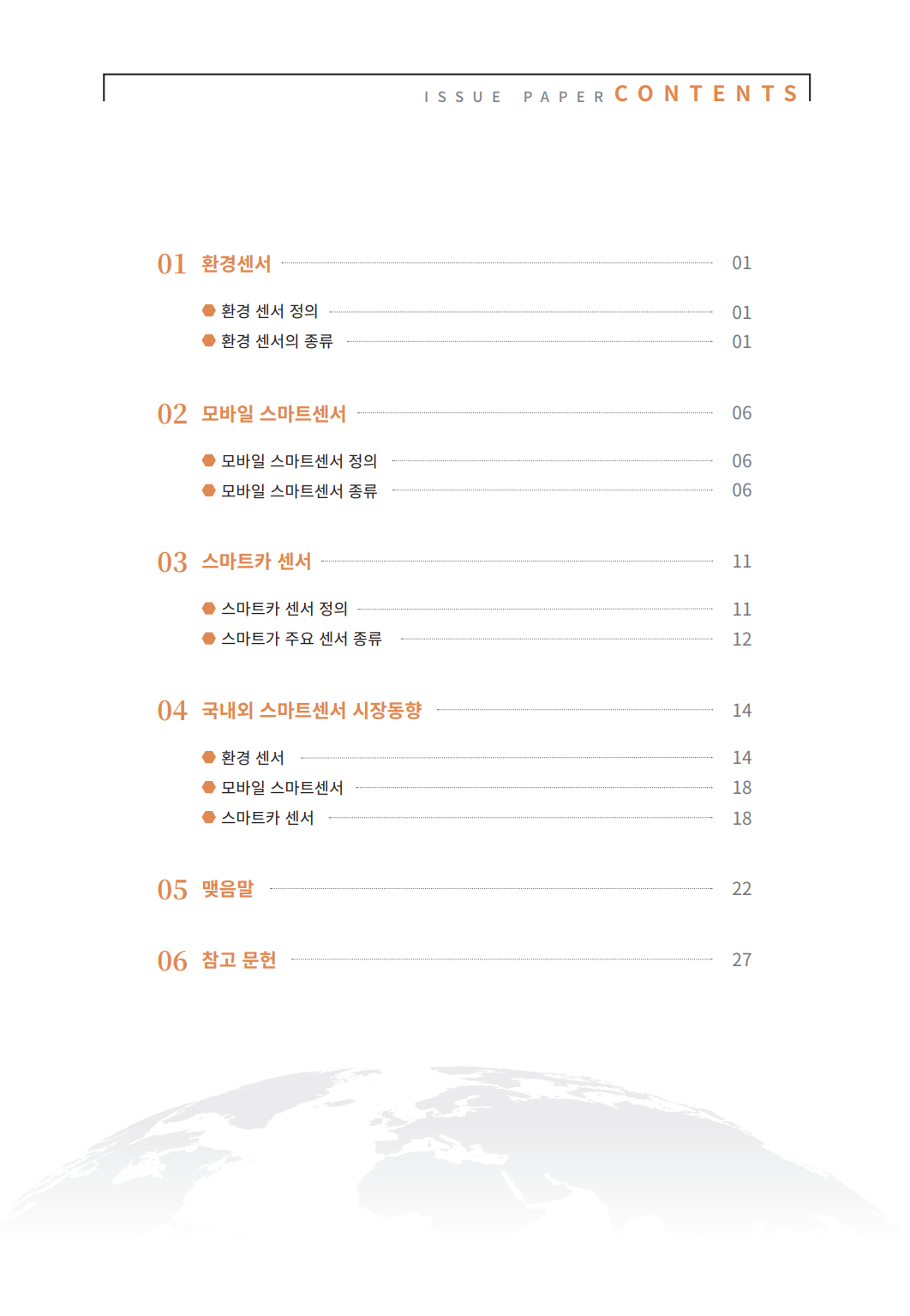 ISSUE PAPER CONTENTS

01 환경센서 01

환경 센서 정의 01

환경 센서의 종류 01

02 모바일 스마트센서 06

모바일 스마트센서 정의 06

모바일 스마트센서 종류 06

03 스마트카 센서 11

스마트카 센서 정의 11

스마트가 주요 센서 종류 12

04 국내외 스마트센서 시장동향 14

환경 센서 14

모바일 스마트센서 18

스마트카 센서 18

05 맺음말 22

06 참고 문헌 27